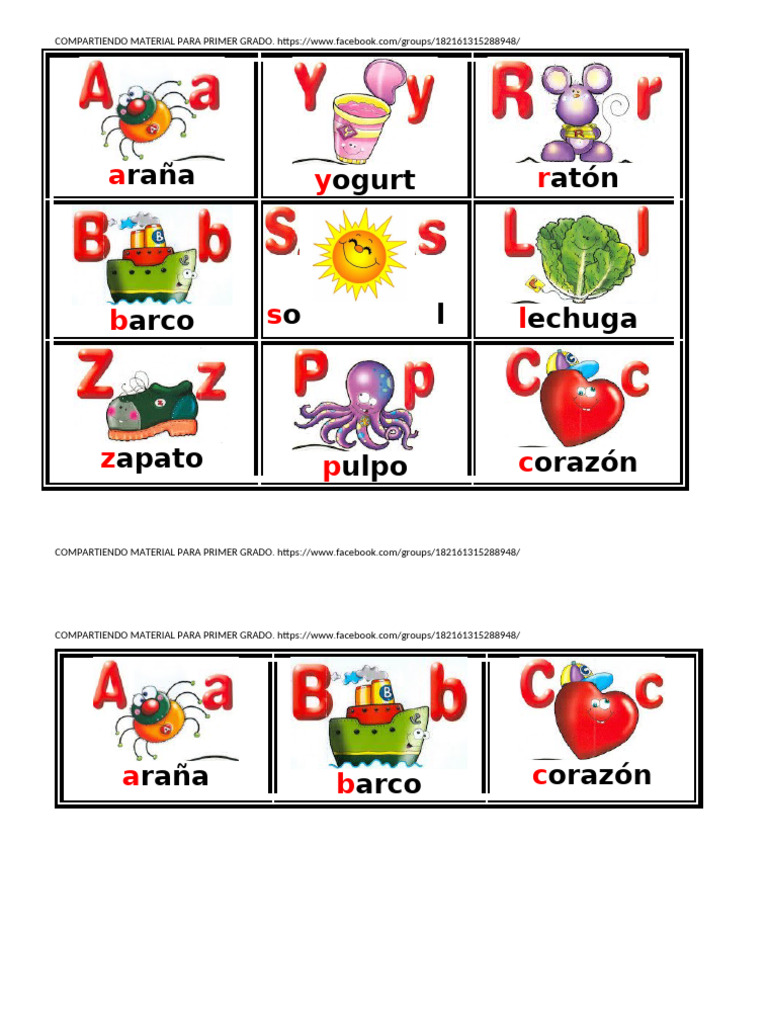 COMPARTIENDO MATERIAL PARA PRIMER GRADO. https://www.facebook.com/groups/182161315288948/

| A a araña | Y y yogurt | R r ratón |
|---|---|---|
| B b barco | S s so l | L l lechuga |
| Z z zapato | P p pulpo | C c corazón |

COMPARTIENDO MATERIAL PARA PRIMER GRADO. https://www.facebook.com/groups/182161315288948/

COMPARTIENDO MATERIAL PARA PRIMER GRADO. https://www.facebook.com/groups/182161315288948/

| A a araña | B b barco | C c corazón |
|---|---|---|